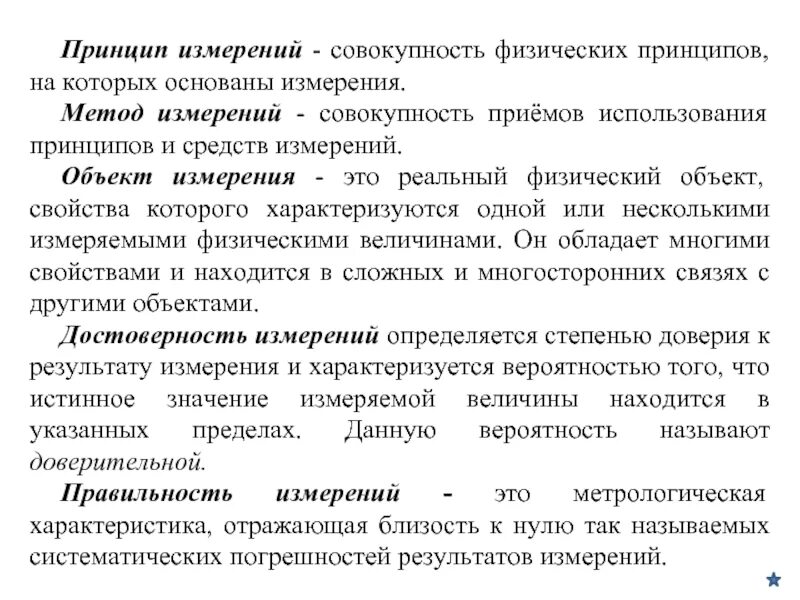 Принцип измерений - совокупность физических принципов, на которых основаны измерения.

Метод измерений - совокупность приёмов использования принципов и средств измерений.

Объект измерения - это реальный физический объект, свойства которого характеризуются одной или несколькими измеряемыми физическими величинами. Он обладает многими свойствами и находится в сложных и многосторонних связях с другими объектами.

Достоверность измерений определяется степенью доверия к результату измерения и характеризуется вероятностью того, что истинное значение измеряемой величины находится в указанных пределах. Данную вероятность называют доверительной.

Правильность измерений - это метрологическая характеристика, отражающая близость к нулю так называемых систематических погрешностей результатов измерений.